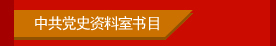 中共党史资料室书目